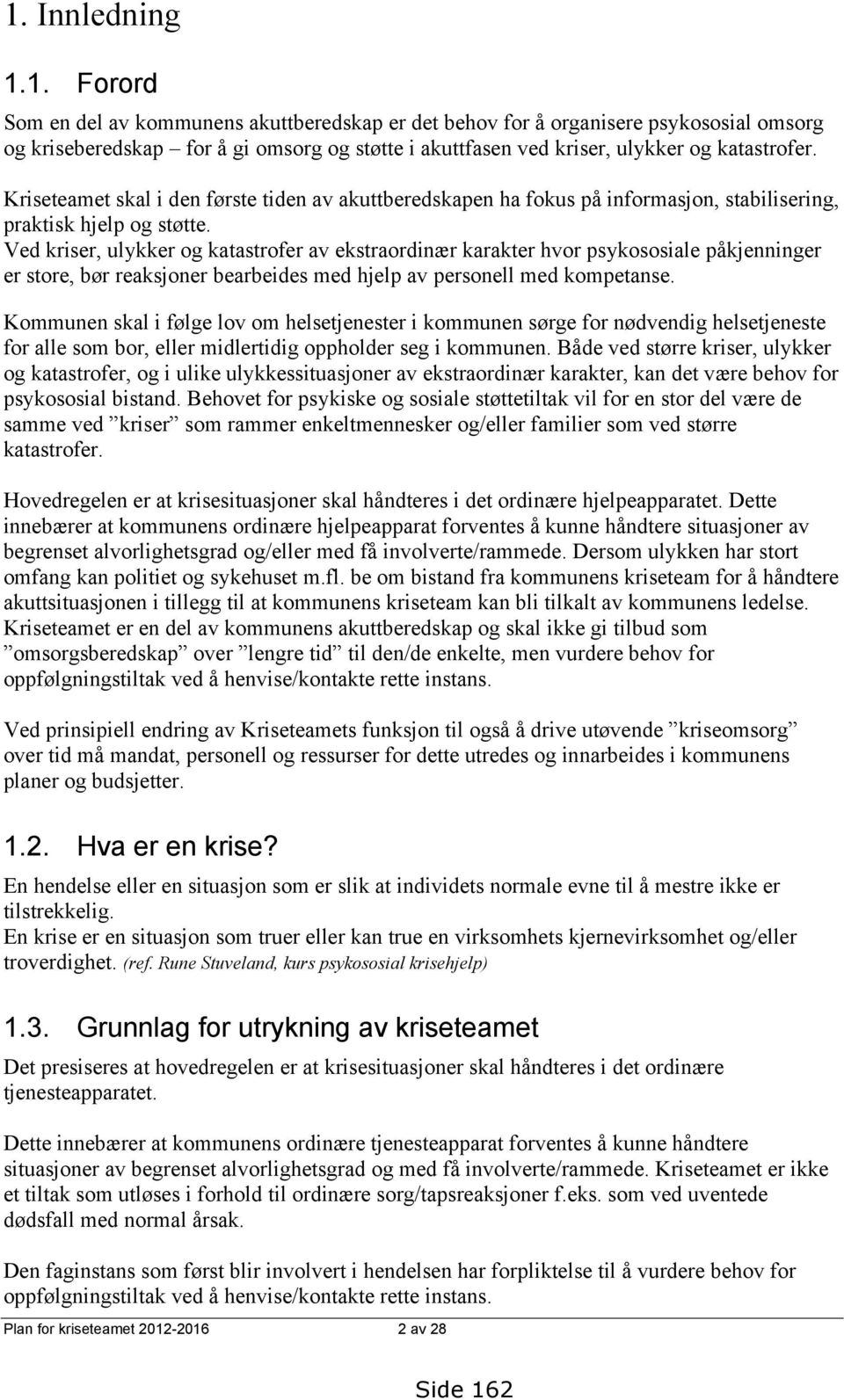 1. Innledning

1.1. Forord

Som en del av kommunens akuttberedskap er det behov for å organisere psykososial omsorg og kriseberedskap – for å gi omsorg og støtte i akuttfasen ved kriser, ulykker og katastrofer.

Kriseteamet skal i den første tiden av akuttberedskapen ha fokus på informasjon, stabilisering, praktisk hjelp og støtte.
Ved kriser, ulykker og katastrofer av ekstraordinær karakter hvor psykososiale påkjenninger er store, bør reaksjoner bearbeides med hjelp av personell med kompetanse.

Kommunen skal i følge lov om helsetjenester i kommunen sørge for nødvendig helsetjeneste for alle som bor, eller midlertidig oppholder seg i kommunen. Både ved større kriser, ulykker og katastrofer, og i ulike ulykkessituasjoner av ekstraordinær karakter, kan det være behov for psykososial bistand. Behovet for psykiske og sosiale støttetiltak vil for en stor del være de samme ved ”kriser” som rammer enkeltmennesker og/eller familier som ved større katastrofer.

Hovedregelen er at krisesituasjoner skal håndteres i det ordinære hjelpeapparatet. Dette innebærer at kommunens ordinære hjelpeapparat forventes å kunne håndtere situasjoner av begrenset alvorlighetsgrad og/eller med få involverte/rammede. Dersom ulykken har stort omfang kan politiet og sykehuset m.fl. be om bistand fra kommunens kriseteam for å håndtere akuttsituasjonen i tillegg til at kommunens kriseteam kan bli tilkalt av kommunens ledelse. Kriseteamet er en del av kommunens akuttberedskap og skal ikke gi tilbud som ”omsorgsberedskap” over ”lengre tid” til den/de enkelte, men vurdere behov for oppfølgningstiltak ved å henvise/kontakte rette instans.

Ved prinsipiell endring av Kriseteamets funksjon til også å drive utøvende ”kriseomsorg” over tid må mandat, personell og ressurser for dette utredes og innarbeides i kommunens planer og budsjetter.

1.2. Hva er en krise?

En hendelse eller en situasjon som er slik at individets normale evne til å mestre ikke er tilstrekkelig.
En krise er en situasjon som truer eller kan true en virksomhets kjernevirksomhet og/eller troverdighet. (ref. Rune Stuveland, kurs psykososial krisehjelp)

1.3. Grunnlag for utrykning av kriseteamet

Det presiseres at hovedregelen er at krisesituasjoner skal håndteres i det ordinære tjenesteapparatet.

Dette innebærer at kommunens ordinære tjenesteapparat forventes å kunne håndtere situasjoner av begrenset alvorlighetsgrad og med få involverte/rammede. Kriseteamet er ikke et tiltak som utløses i forhold til ordinære sorg/tapsreaksjoner f.eks. som ved uventede dødsfall med normal årsak.

Den faginstans som først blir involvert i hendelsen har forpliktelse til å vurdere behov for oppfølgningstiltak ved å henvise/kontakte rette instans.

Plan for kriseteamet 2012-2016 2 av 28

Side 162